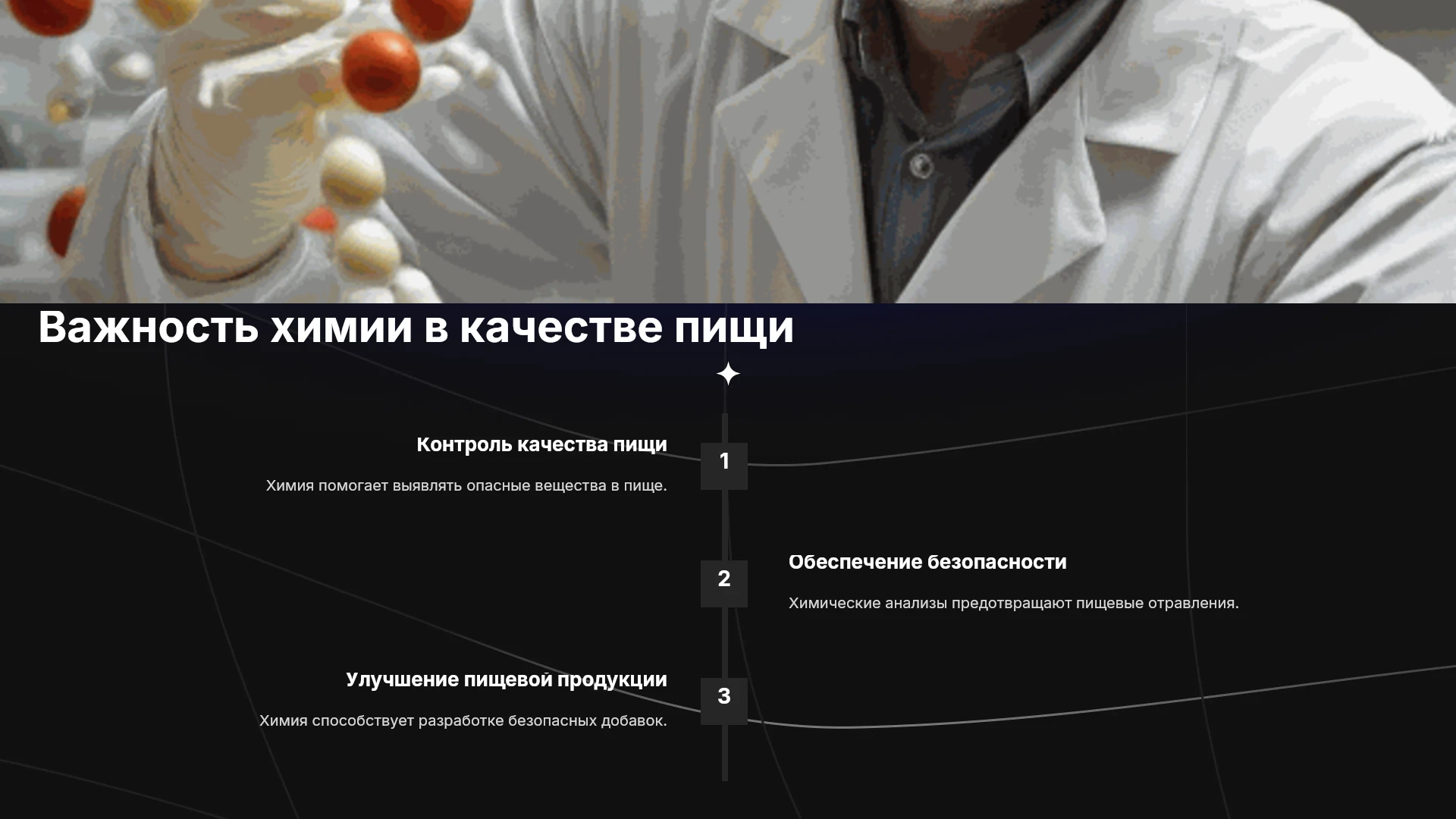 Важность химии в качестве пищи

Контроль качества пищи

Химия помогает выявлять опасные вещества в пище.

1

2

Обеспечение безопасности

Химические анализы предотвращают пищевые отравления.

Улучшение пищевой продукции

Химия способствует разработке безопасных добавок.

3